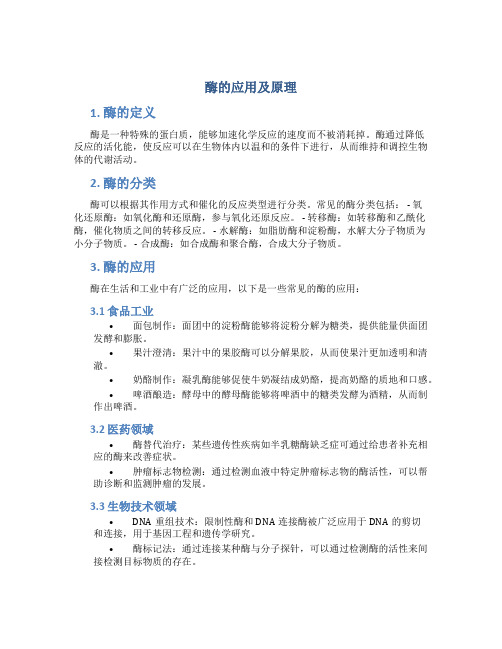 酶的应用及原理

1. 酶的定义

酶是一种特殊的蛋白质，能够加速化学反应的速度而不被消耗掉。酶通过降低反应的活化能，使反应可以在生物体内以温和的条件下进行，从而维持和调控生物体的代谢活动。

2. 酶的分类

酶可以根据其作用方式和催化的反应类型进行分类。常见的酶分类包括： - 氧化还原酶：如氧化酶和还原酶，参与氧化还原反应。 - 转移酶：如转移酶和乙酰化酶，催化物质之间的转移反应。 - 水解酶：如脂肪酶和淀粉酶，水解大分子物质为小分子物质。 - 合成酶：如合成酶和聚合酶，合成大分子物质。

3. 酶的应用

酶在生活和工业中有广泛的应用，以下是一些常见的酶的应用：

3.1 食品工业

• 面包制作：面团中的淀粉酶能够将淀粉分解为糖类，提供能量供面团发酵和膨胀。

• 果汁澄清：果汁中的果胶酶可以分解果胶，从而使果汁更加透明和清澈。

• 奶酪制作：凝乳酶能够促使牛奶凝结成奶酪，提高奶酪的质地和口感。

• 啤酒酿造：酵母中的酵母酶能够将啤酒中的糖类发酵为酒精，从而制作出啤酒。

3.2 医药领域

• 酶替代治疗：某些遗传性疾病如半乳糖酶缺乏症可通过给患者补充相应的酶来改善症状。

• 肿瘤标志物检测：通过检测血液中特定肿瘤标志物的酶活性，可以帮助诊断和监测肿瘤的发展。

3.3 生物技术领域

• DNA 重组技术：限制性酶和 DNA 连接酶被广泛应用于 DNA 的剪切和连接，用于基因工程和遗传学研究。

• 酶标记法：通过连接某种酶与分子探针，可以通过检测酶的活性来间接检测目标物质的存在。